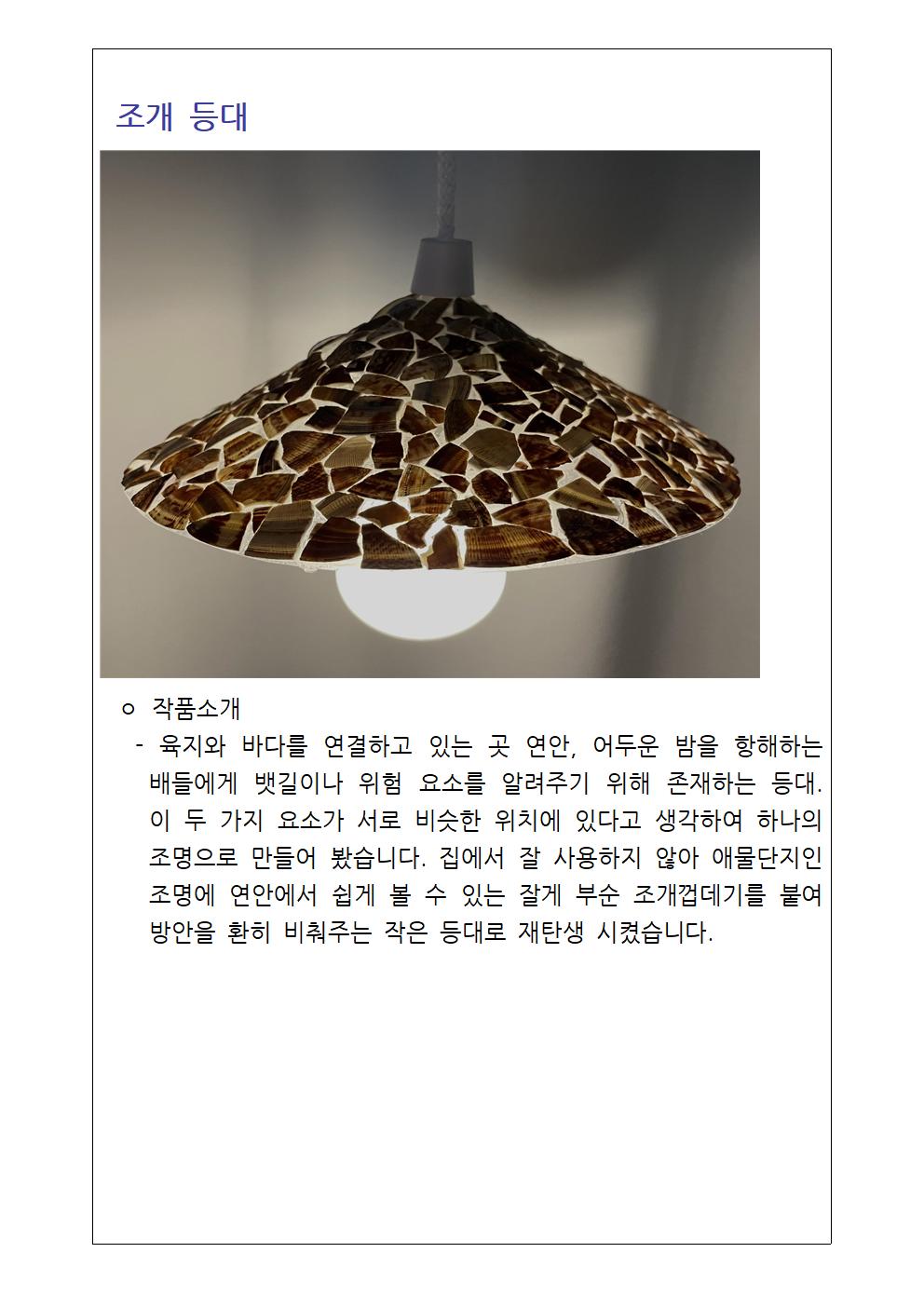 조개 등대

ㅇ 작품소개

- 육지와 바다를 연결하고 있는 곳 연안, 어두운 밤을 항해하는 배들에게 뱃길이나 위험 요소를 알려주기 위해 존재하는 등대. 이 두 가지 요소가 서로 비슷한 위치에 있다고 생각하여 하나의 조명으로 만들어 봤습니다. 집에서 잘 사용하지 않아 애물단지인 조명에 연안에서 쉽게 볼 수 있는 잘게 부순 조개껍데기를 붙여 방안을 환히 비춰주는 작은 등대로 재탄생 시켰습니다.